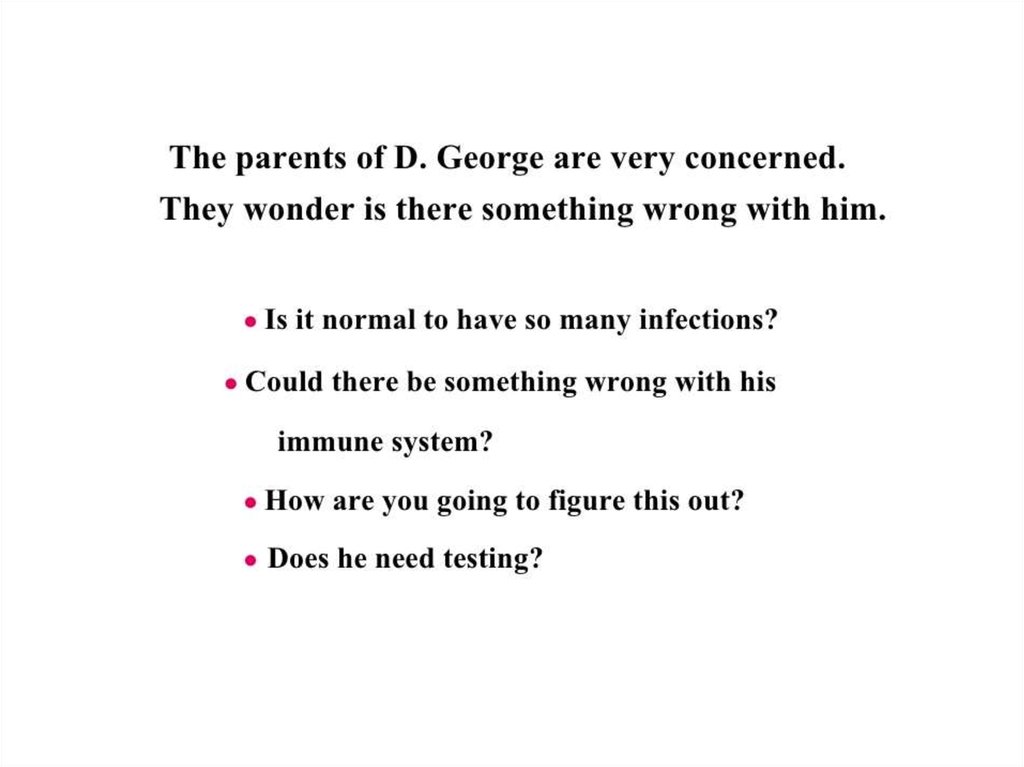 The parents of D. George are very concerned. They wonder is there something wrong with him.

• Is it normal to have so many infections?
• Could there be something wrong with his immune system?
• How are you going to figure this out?
• Does he need testing?